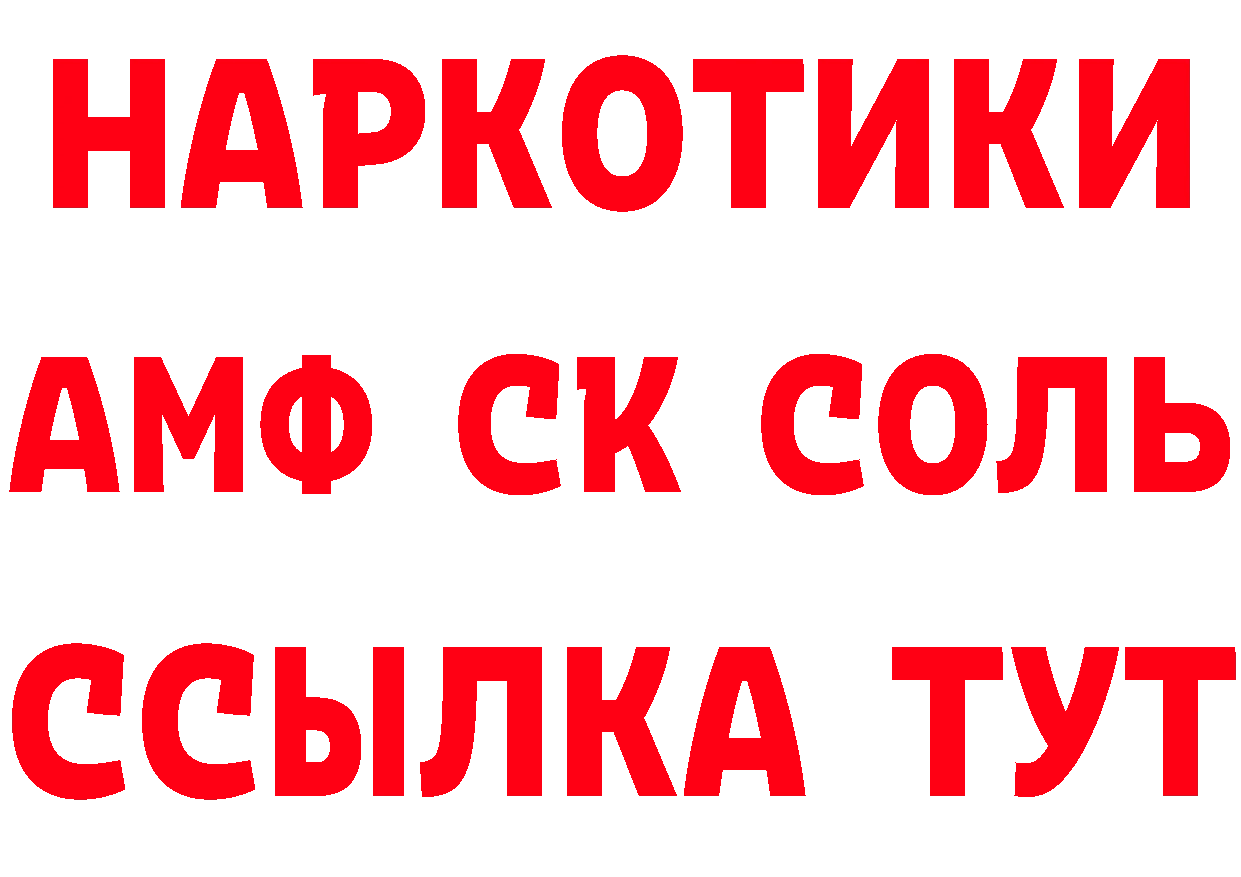 НАРКОТИКИ

АМФ СК СОЛЬ

ССЫЛКА ТУТ